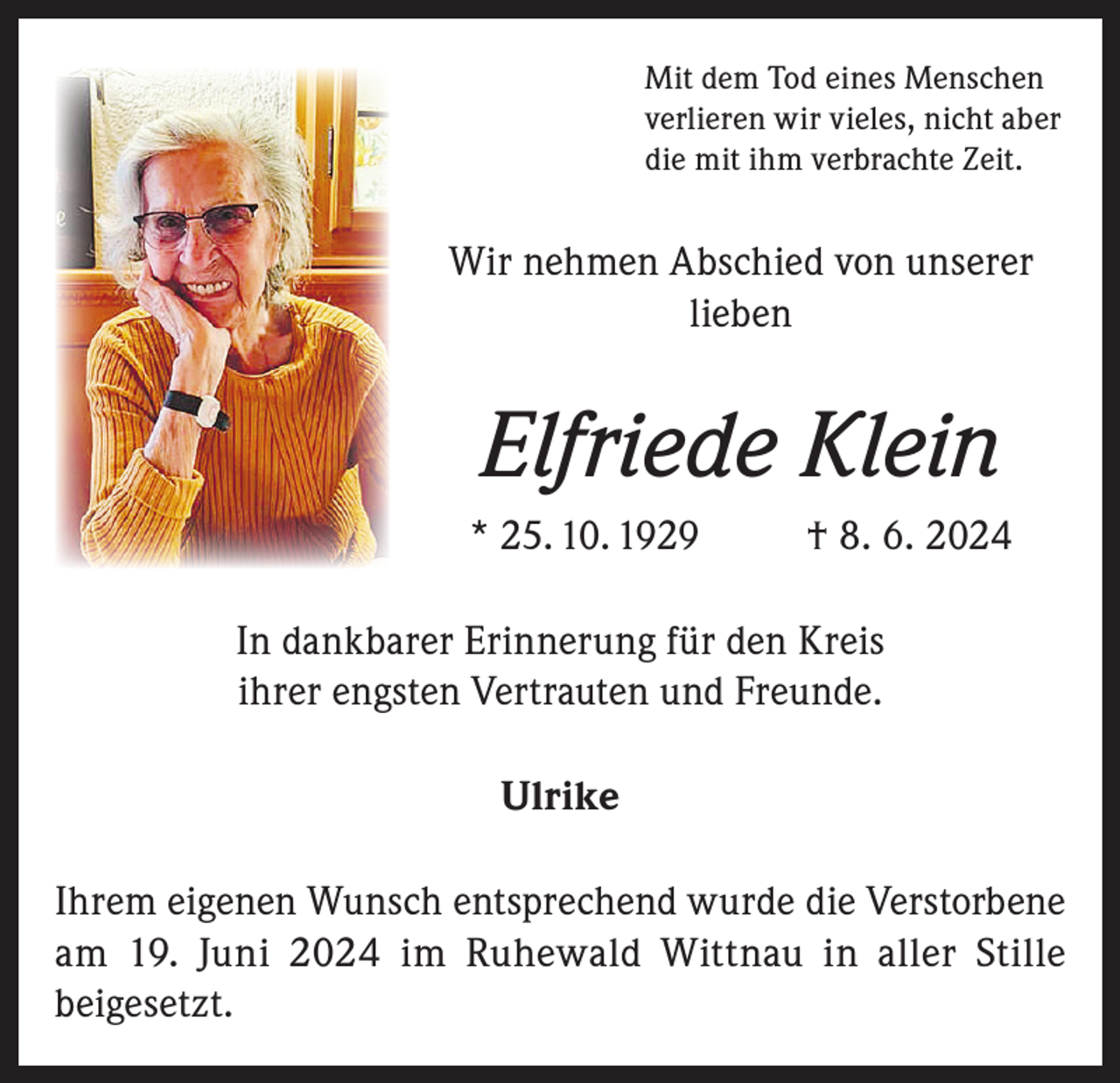 Mit dem Tod eines Menschen verlieren wir vieles, nicht aber die mit ihm verbrachte Zeit.

Wir nehmen Abschied von unserer lieben

Elfriede Klein

* 25. 10. 1929 † 8. 6. 2024

In dankbarer Erinnerung für den Kreis ihrer engsten Vertrauten und Freunde.

Ulrike

Ihrem eigenen Wunsch entsprechend wurde die Verstorbene am 19. Juni 2024 im Ruhewald Wittnau in aller Stille beigesetzt.